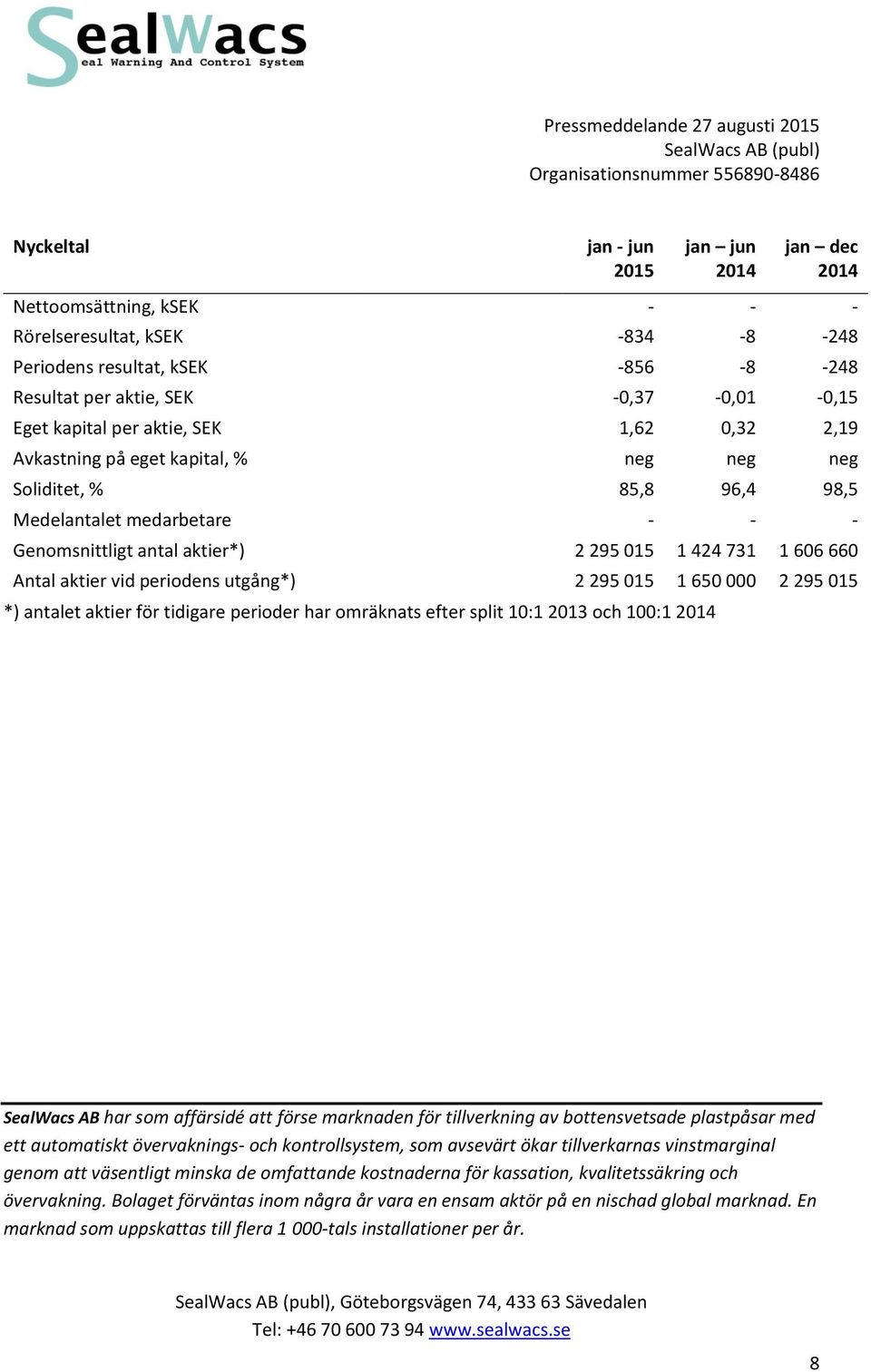 SealWacs
Seal Warning And Control System

Pressmeddelande 27 augusti 2015
SealWacs AB (publ)
Organisationsnummer 556890-8486

| Nyckeltal | jan - jun 2015 | jan – jun 2014 | jan – dec 2014 |
|---|---|---|---|
| Nettoomsättning, kSEK | - | - | - |
| Rörelseresultat, kSEK | -834 | -8 | -248 |
| Periodens resultat, kSEK | -856 | -8 | -248 |
| Resultat per aktie, SEK | -0,37 | -0,01 | -0,15 |
| Eget kapital per aktie, SEK | 1,62 | 0,32 | 2,19 |
| Avkastning på eget kapital, % | neg | neg | neg |
| Soliditet, % | 85,8 | 96,4 | 98,5 |
| Medelantalet medarbetare | - | - | - |
| Genomsnittligt antal aktier*) | 2 295 015 | 1 424 731 | 1 606 660 |
| Antal aktier vid periodens utgång*) | 2 295 015 | 1 650 000 | 2 295 015 |

*) antalet aktier för tidigare perioder har omräknats efter split 10:1 2013 och 100:1 2014

SealWacs AB har som affärsidé att förse marknaden för tillverkning av bottensvetsade plastpåsar med ett automatiskt övervaknings- och kontrollsystem, som avsevärt ökar tillverkarnas vinstmarginal genom att väsentligt minska de omfattande kostnaderna för kassation, kvalitetssäkring och övervakning. Bolaget förväntas inom några år vara en ensam aktör på en nischad global marknad. En marknad som uppskattas till flera 1 000-tals installationer per år.

SealWacs AB (publ), Göteborgsvägen 74, 433 63 Sävedalen
Tel: +46 70 600 73 94 www.sealwacs.se

8